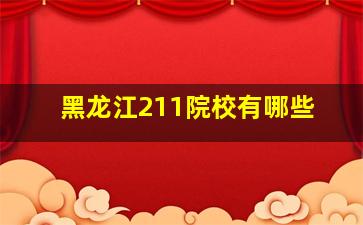 黑龙江211院校有哪些